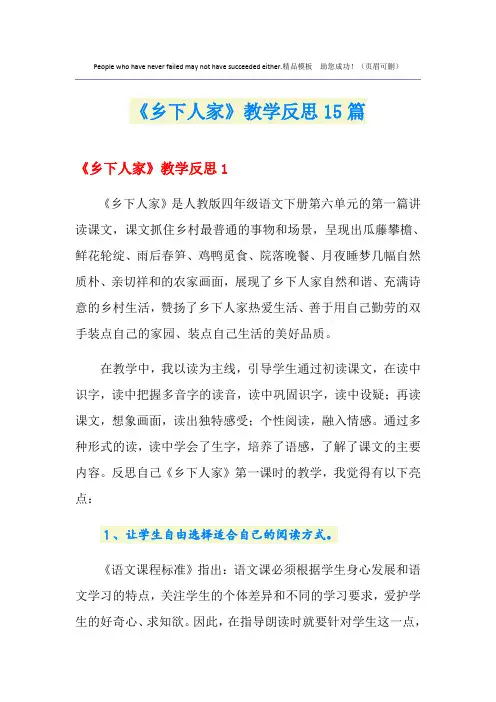 People who have never failed may not have succeeded either.精品模板　助您成功！（页眉可删）

《乡下人家》教学反思15篇

《乡下人家》教学反思1

《乡下人家》是人教版四年级语文下册第六单元的第一篇讲读课文，课文抓住乡村最普通的事物和场景，呈现出瓜藤攀檐、鲜花轮绽、雨后春笋、鸡鸭觅食、院落晚餐、月夜睡梦几幅自然质朴、亲切祥和的农家画面，展现了乡下人家自然和谐、充满诗意的乡村生活，赞扬了乡下人家热爱生活、善于用自己勤劳的双手装点自己的家园、装点自己生活的美好品质。

在教学中，我以读为主线，引导学生通过初读课文，在读中识字，读中把握多音字的读音，读中巩固识字，读中设疑；再读课文，想象画面，读出独特感受；个性阅读，融入情感。通过多种形式的读，读中学会了生字，培养了语感，了解了课文的主要内容。反思自己《乡下人家》第一课时的教学，我觉得有以下亮点：

1、让学生自由选择适合自己的阅读方式。

《语文课程标准》指出：语文课必须根据学生身心发展和语文学习的特点，关注学生的个体差异和不同的学习要求，爱护学生的好奇心、求知欲。因此，在指导朗读时就要针对学生这一点，